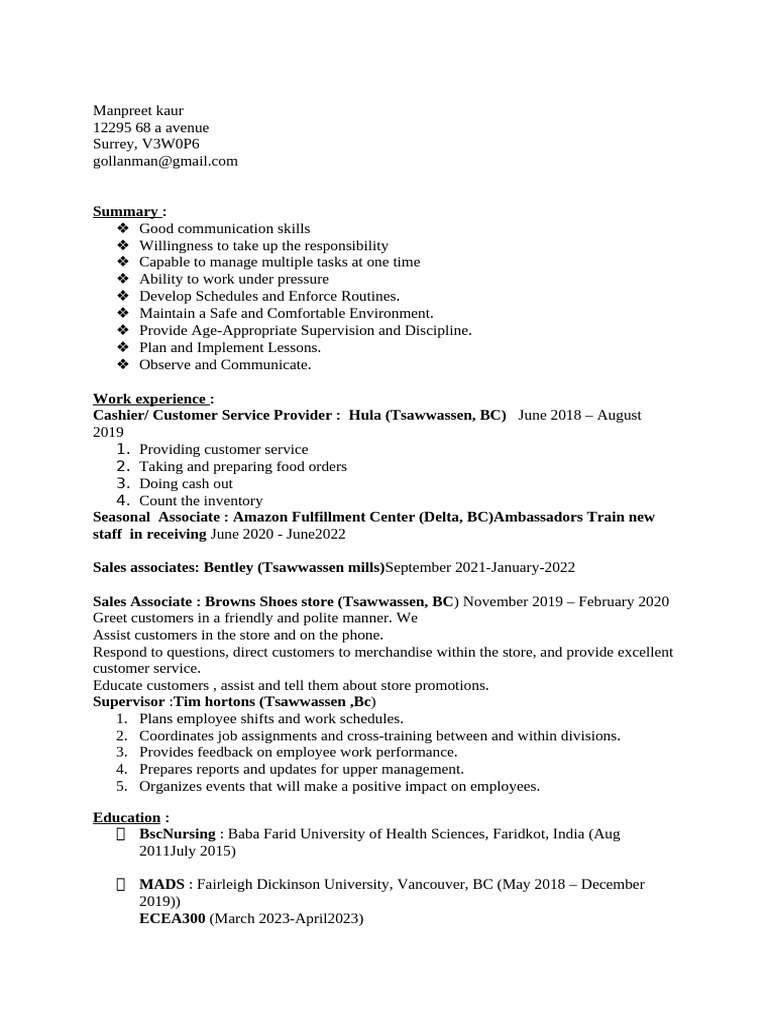 Manpreet kaur
12295 68 a avenue
Surrey, V3W0P6
gollanman@gmail.com

Summary :
❖ Good communication skills
❖ Willingness to take up the responsibility
❖ Capable to manage multiple tasks at one time
❖ Ability to work under pressure
❖ Develop Schedules and Enforce Routines.
❖ Maintain a Safe and Comfortable Environment.
❖ Provide Age-Appropriate Supervision and Discipline.
❖ Plan and Implement Lessons.
❖ Observe and Communicate.

Work experience :
Cashier/ Customer Service Provider : Hula (Tsawwassen, BC) June 2018 – August 2019
1. Providing customer service
2. Taking and preparing food orders
3. Doing cash out
4. Count the inventory
Seasonal Associate : Amazon Fulfillment Center (Delta, BC)Ambassadors Train new staff in receiving June 2020 - June2022

Sales associates: Bentley (Tsawwassen mills)September 2021-January-2022

Sales Associate : Browns Shoes store (Tsawwassen, BC) November 2019 – February 2020
Greet customers in a friendly and polite manner. We
Assist customers in the store and on the phone.
Respond to questions, direct customers to merchandise within the store, and provide excellent customer service.
Educate customers , assist and tell them about store promotions.
Supervisor :Tim hortons (Tsawwassen ,Bc)
1. Plans employee shifts and work schedules.
2. Coordinates job assignments and cross-training between and within divisions.
3. Provides feedback on employee work performance.
4. Prepares reports and updates for upper management.
5. Organizes events that will make a positive impact on employees.

Education :
 BscNursing : Baba Farid University of Health Sciences, Faridkot, India (Aug 2011July 2015)

 MADS : Fairleigh Dickinson University, Vancouver, BC (May 2018 – December 2019))
ECEA300 (March 2023-April2023)